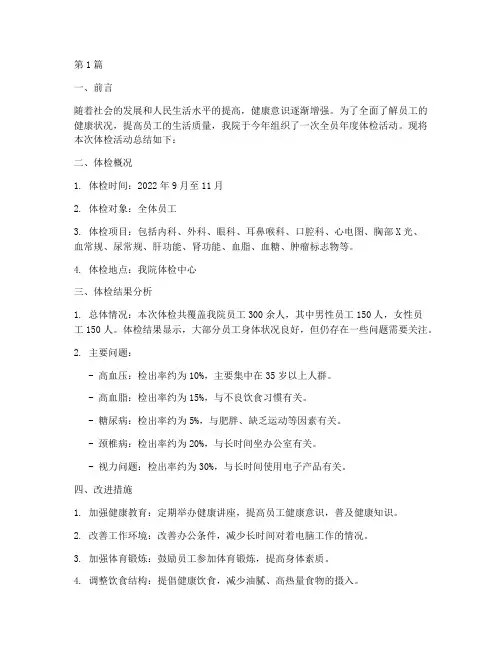 第1篇

一、前言

随着社会的发展和人民生活水平的提高，健康意识逐渐增强。为了全面了解员工的健康状况，提高员工的生活质量，我院于今年组织了一次全员年度体检活动。现将本次体检活动总结如下：

二、体检概况

1. 体检时间：2022年9月至11月

2. 体检对象：全体员工

3. 体检项目：包括内科、外科、眼科、耳鼻喉科、口腔科、心电图、胸部X光、血常规、尿常规、肝功能、肾功能、血脂、血糖、肿瘤标志物等。

4. 体检地点：我院体检中心

三、体检结果分析

1. 总体情况：本次体检共覆盖我院员工300余人，其中男性员工150人，女性员工150人。体检结果显示，大部分员工身体状况良好，但仍存在一些问题需要关注。

2. 主要问题：

- 高血压：检出率约为10%，主要集中在35岁以上人群。

- 高血脂：检出率约为15%，与不良饮食习惯有关。

- 糖尿病：检出率约为5%，与肥胖、缺乏运动等因素有关。

- 颈椎病：检出率约为20%，与长时间坐办公室有关。

- 视力问题：检出率约为30%，与长时间使用电子产品有关。

四、改进措施

1. 加强健康教育：定期举办健康讲座，提高员工健康意识，普及健康知识。

2. 改善工作环境：改善办公条件，减少长时间对着电脑工作的情况。

3. 加强体育锻炼：鼓励员工参加体育锻炼，提高身体素质。

4. 调整饮食结构：提倡健康饮食，减少油腻、高热量食物的摄入。